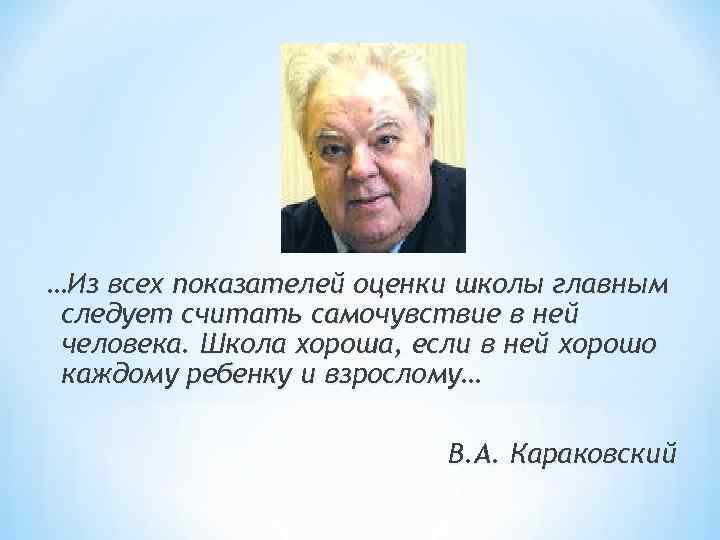 …Из всех показателей оценки школы главным следует считать самочувствие в ней человека. Школа хороша, если в ней хорошо каждому ребенку и взрослому…

В.А. Караковский